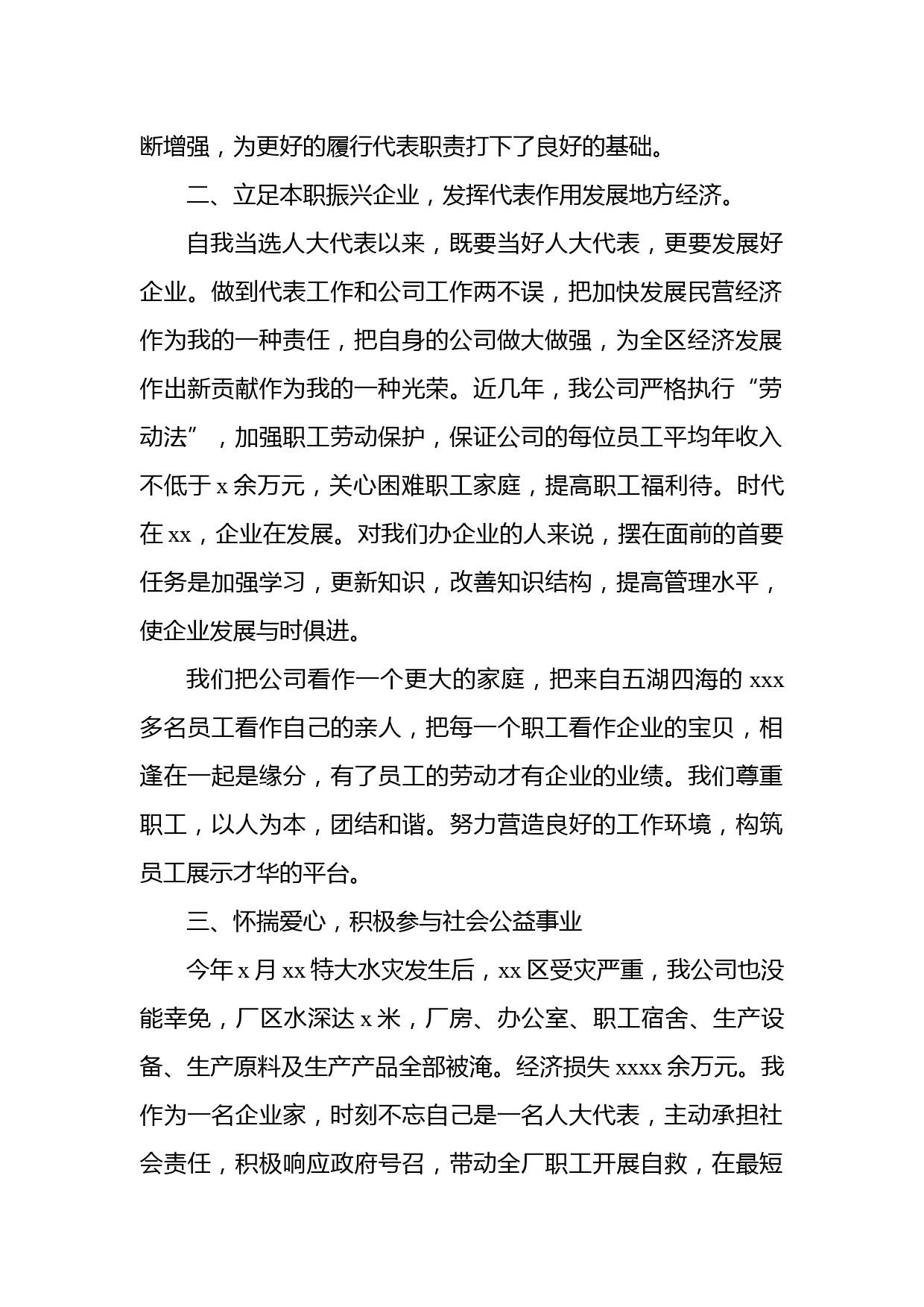 断增强，为更好的履行代表职责打下了良好的基础。

二、立足本职振兴企业，发挥代表作用发展地方经济。

自我当选人大代表以来，既要当好人大代表，更要发展好企业。做到代表工作和公司工作两不误，把加快发展民营经济作为我的一种责任，把自身的公司做大做强，为全区经济发展作出新贡献作为我的一种光荣。近几年，我公司严格执行“劳动法”，加强职工劳动保护，保证公司的每位员工平均年收入不低于 x 余万元，关心困难职工家庭，提高职工福利待。时代在 xx，企业在发展。对我们办企业的人来说，摆在面前的首要任务是加强学习，更新知识，改善知识结构，提高管理水平，使企业发展与时俱进。

我们把公司看作一个更大的家庭，把来自五湖四海的 xxx 多名员工看作自己的亲人，把每一个职工看作企业的宝贝，相逢在一起是缘分，有了员工的劳动才有企业的业绩。我们尊重职工，以人为本，团结和谐。努力营造良好的工作环境，构筑员工展示才华的平台。

三、怀揣爱心，积极参与社会公益事业

今年 x 月 xx 特大水灾发生后，xx 区受灾严重，我公司也没能幸免，厂区水深达 x 米，厂房、办公室、职工宿舍、生产设备、生产原料及生产产品全部被淹。经济损失 xxxx 余万元。我作为一名企业家，时刻不忘自己是一名人大代表，主动承担社会责任，积极响应政府号召，带动全厂职工开展自救，在最短